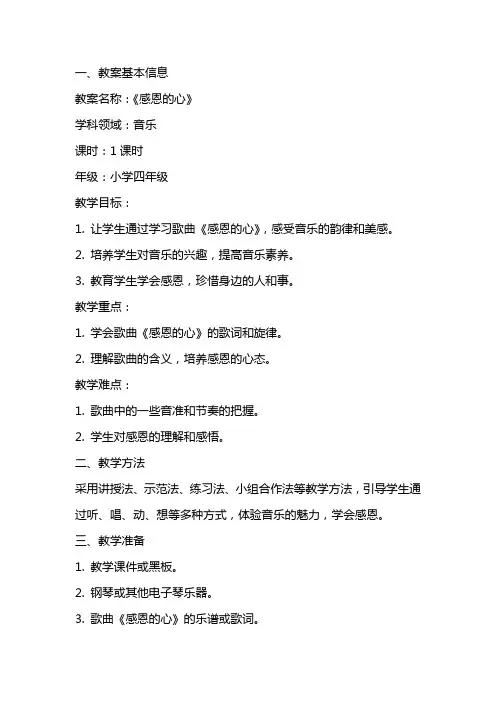 一、教案基本信息

教案名称：《感恩的心》

学科领域：音乐

课时：1 课时

年级：小学四年级

教学目标：

1. 让学生通过学习歌曲《感恩的心》，感受音乐的韵律和美感。

2. 培养学生对音乐的兴趣，提高音乐素养。

3. 教育学生学会感恩，珍惜身边的人和事。

教学重点：

1. 学会歌曲《感恩的心》的歌词和旋律。

2. 理解歌曲的含义，培养感恩的心态。

教学难点：

1. 歌曲中的一些音准和节奏的把握。

2. 学生对感恩的理解和感悟。

二、教学方法

采用讲授法、示范法、练习法、小组合作法等教学方法，引导学生通过听、唱、动、想等多种方式，体验音乐的魅力，学会感恩。

三、教学准备

1. 教学课件或黑板。

2. 钢琴或其他电子琴乐器。

3. 歌曲《感恩的心》的乐谱或歌词。